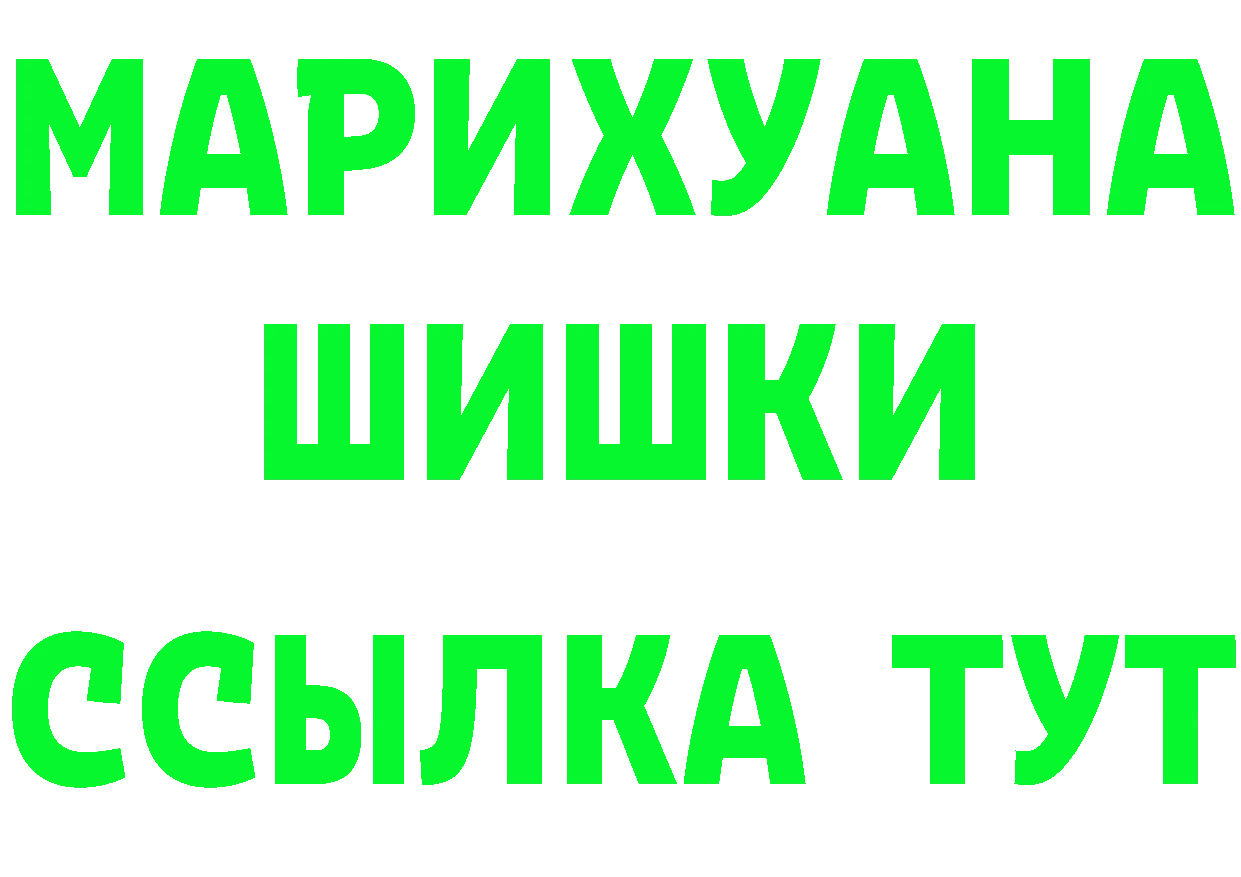 МАРИХУАНА
ШИШКИ
ССЫЛКА ТУТ